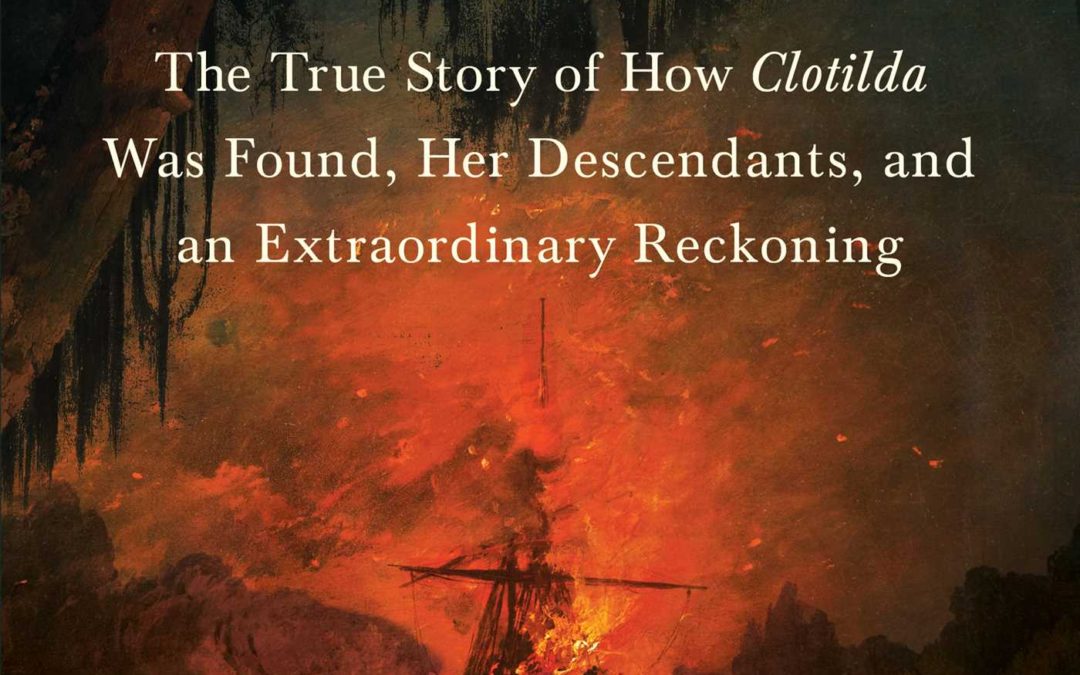 The True Story of How Clotilda Was Found, Her Descendants, and an Extraordinary Reckoning